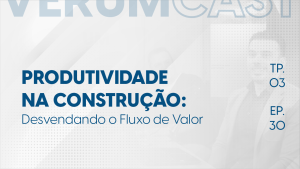 VERUMCAST

PRODUTIVIDADE NA CONSTRUÇÃO:
Desvendando o Fluxo de Valor

TP.
03

EP.
30